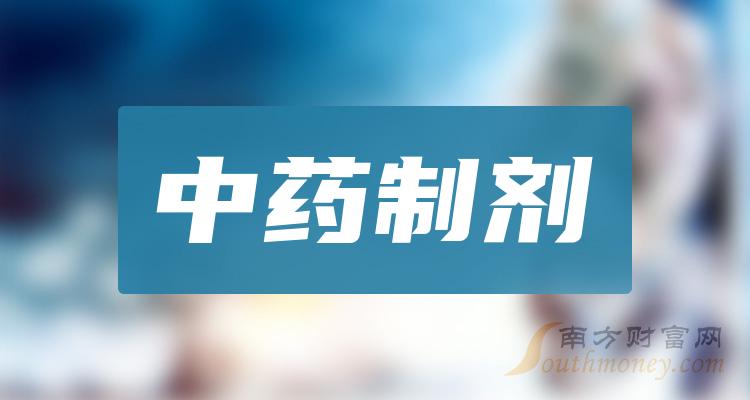 中药制剂

南方财富网
Southmoney.com